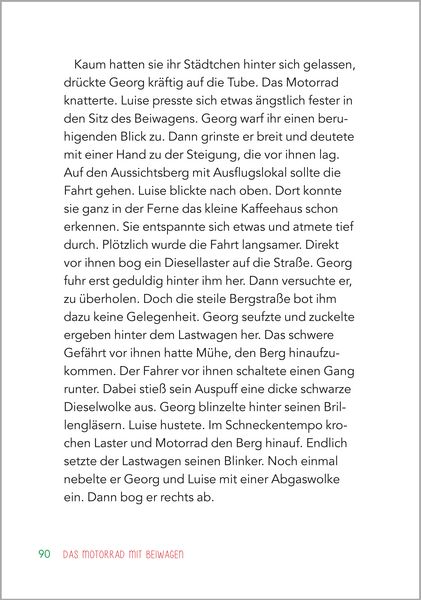 Kaum hatten sie ihr Städtchen hinter sich gelassen, drückte Georg kräftig auf die Tube. Das Motorrad knatterte. Luise presste sich etwas ängstlich fester in den Sitz des Beiwagens. Georg warf ihr einen beruhigenden Blick zu. Dann grinste er breit und deutete mit einer Hand zu der Steigung, die vor ihnen lag. Auf den Aussichtsberg mit Ausflugslokal sollte die Fahrt gehen. Luise blickte nach oben. Dort konnte sie ganz in der Ferne das kleine Kaffeehaus schon erkennen. Sie entspannte sich etwas und atmete tief durch. Plötzlich wurde die Fahrt langsamer. Direkt vor ihnen bog ein Diesellaster auf die Straße. Georg fuhr erst geduldig hinter ihm her. Dann versuchte er, zu überholen. Doch die steile Bergstraße bot ihm dazu keine Gelegenheit. Georg seufzte und zuckelte ergeben hinter dem Lastwagen her. Das schwere Gefährt vor ihnen hatte Mühe, den Berg hinaufzukommen. Der Fahrer vor ihnen schaltete einen Gang runter. Dabei stieß sein Auspuff eine dicke schwarze Dieselwolke aus. Georg blinzelte hinter seinen Brillengläsern. Luise hustete. Im Schneckentempo krochen Laster und Motorrad den Berg hinauf. Endlich setzte der Lastwagen seinen Blinker. Noch einmal nebelte er Georg und Luise mit einer Abgaswolke ein. Dann bog er rechts ab.

90 DAS MOTORRAD MIT BEIWAGEN